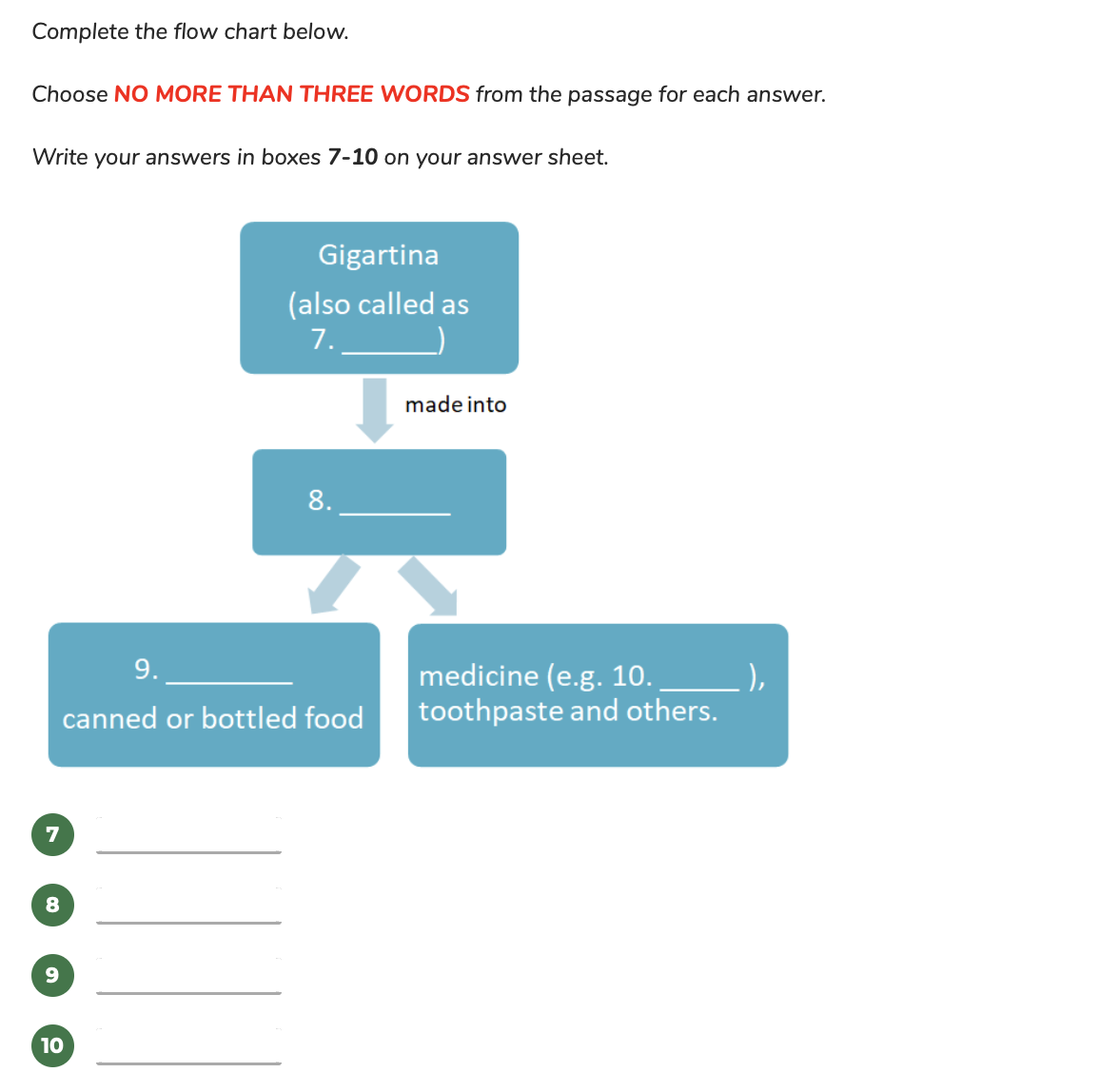 Complete the flow chart below.

Choose NO MORE THAN THREE WORDS from the passage for each answer.

Write your answers in boxes 7-10 on your answer sheet.

Gigartina
(also called as 7. ______)

made into

8. ______

9. ______
canned or bottled food

medicine (e.g. 10. ______ ), toothpaste and others.

7 ______

8 ______

9 ______

10 ______